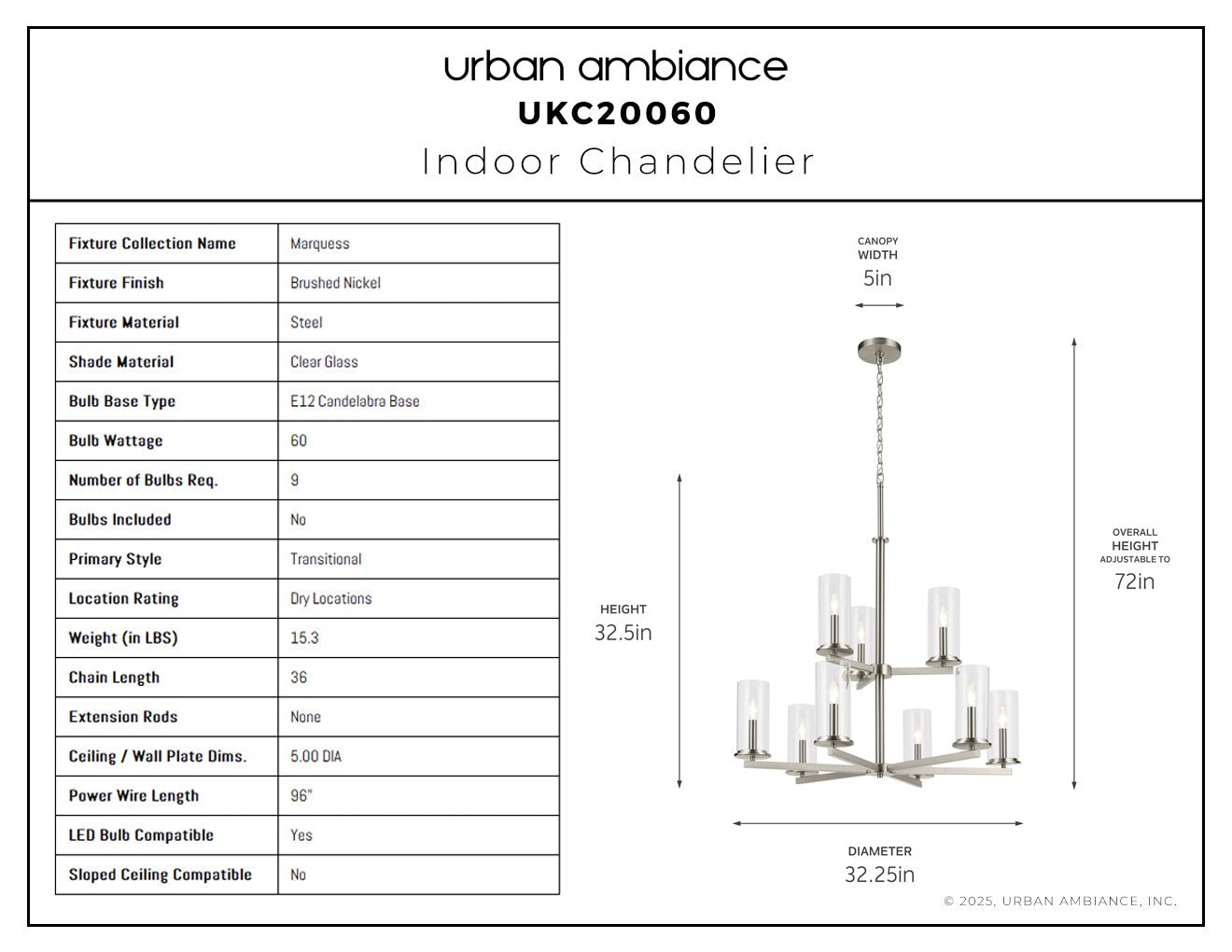 urban ambiance
UKC20060
Indoor Chandelier

| Fixture Collection Name | Marquess |
|---|---|
| Fixture Finish | Brushed Nickel |
| Fixture Material | Steel |
| Shade Material | Clear Glass |
| Bulb Base Type | E12 Candelabra Base |
| Bulb Wattage | 60 |
| Number of Bulbs Req. | 9 |
| Bulbs Included | No |
| Primary Style | Transitional |
| Location Rating | Dry Locations |
| Weight (in LBS) | 15.3 |
| Chain Length | 36 |
| Extension Rods | None |
| Ceiling / Wall Plate Dims. | 5.00 DIA |
| Power Wire Length | 96" |
| LED Bulb Compatible | Yes |
| Sloped Ceiling Compatible | No |

CANOPY WIDTH
5in

HEIGHT
32.5in

OVERALL HEIGHT ADJUSTABLE TO
72in

DIAMETER
32.25in

© 2025, URBAN AMBIANCE, INC.